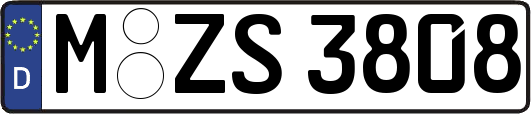 D M ZS 3808